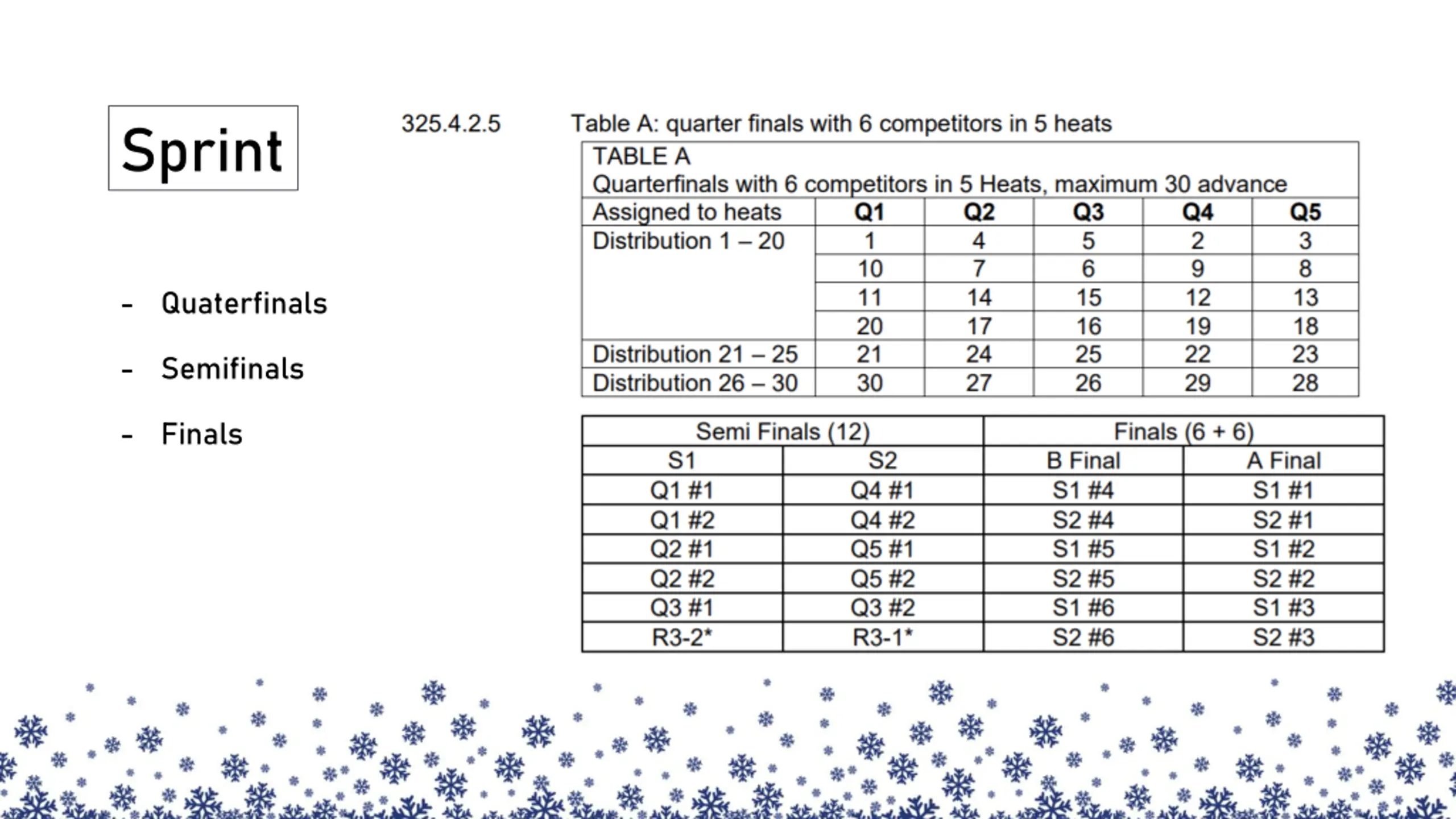 Sprint

- Quaterfinals

- Semifinals

- Finals

325.4.2.5 Table A: quarter finals with 6 competitors in 5 heats

TABLE A
Quarterfinals with 6 competitors in 5 Heats, maximum 30 advance

| Assigned to heats | Q1 | Q2 | Q3 | Q4 | Q5 |
|---|---|---|---|---|---|
| Distribution 1 – 20 | 1 | 4 | 5 | 2 | 3 |
| | 10 | 7 | 6 | 9 | 8 |
| | 11 | 14 | 15 | 12 | 13 |
| | 20 | 17 | 16 | 19 | 18 |
| Distribution 21 – 25 | 21 | 24 | 25 | 22 | 23 |
| Distribution 26 – 30 | 30 | 27 | 26 | 29 | 28 |

| Semi Finals (12) | | Finals (6 + 6) | |
|---|---|---|---|
| S1 | S2 | B Final | A Final |
| Q1 #1 | Q4 #1 | S1 #4 | S1 #1 |
| Q1 #2 | Q4 #2 | S2 #4 | S2 #1 |
| Q2 #1 | Q5 #1 | S1 #5 | S1 #2 |
| Q2 #2 | Q5 #2 | S2 #5 | S2 #2 |
| Q3 #1 | Q3 #2 | S1 #6 | S1 #3 |
| R3-2* | R3-1* | S2 #6 | S2 #3 |